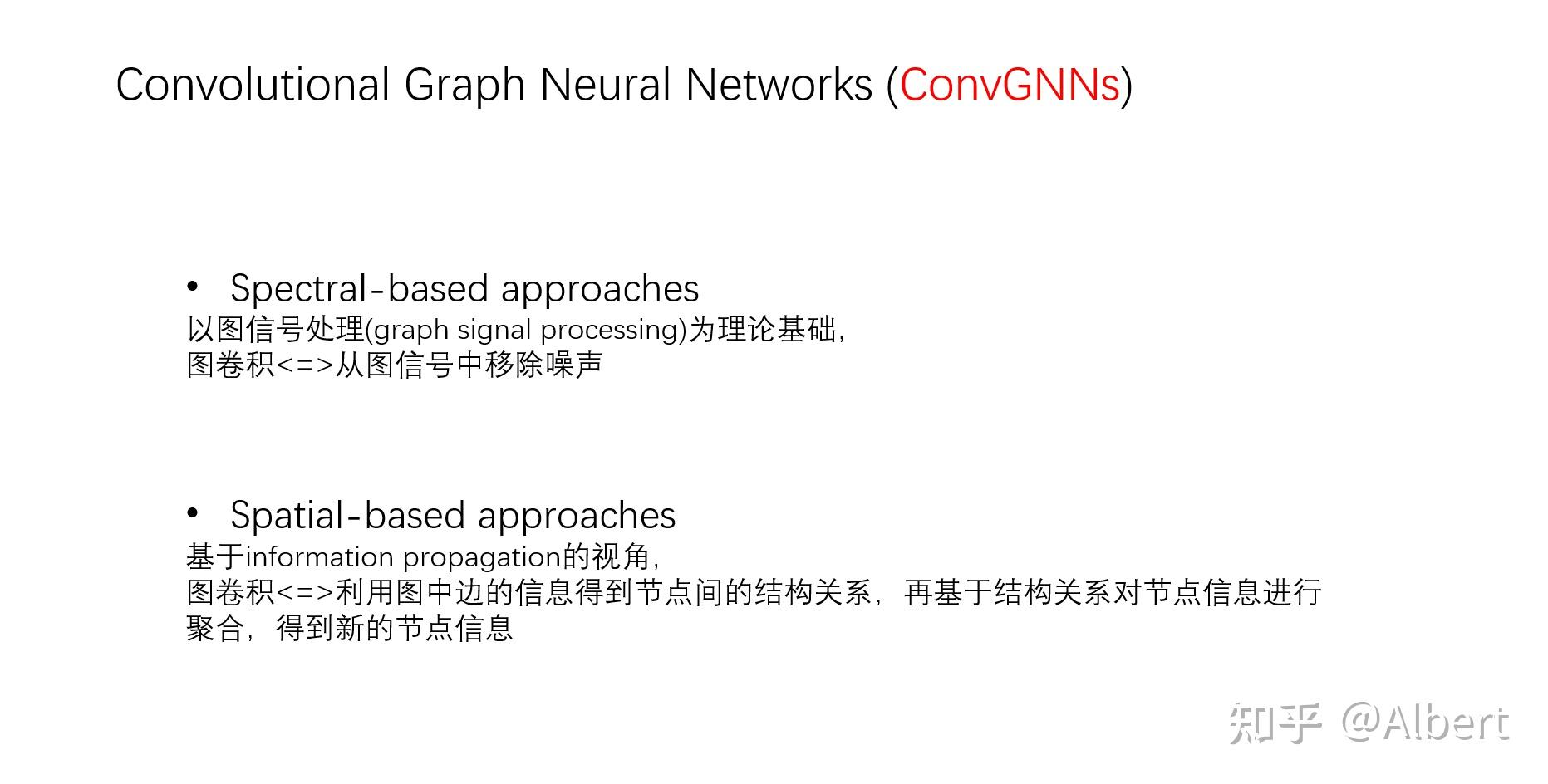 Convolutional Graph Neural Networks (ConvGNNs)

• Spectral-based approaches
以图信号处理(graph signal processing)为理论基础,
图卷积<=>从图信号中移除噪声

• Spatial-based approaches
基于information propagation的视角,
图卷积<=>利用图中边的信息得到节点间的结构关系，再基于结构关系对节点信息进行聚合，得到新的节点信息

知乎 @Albert